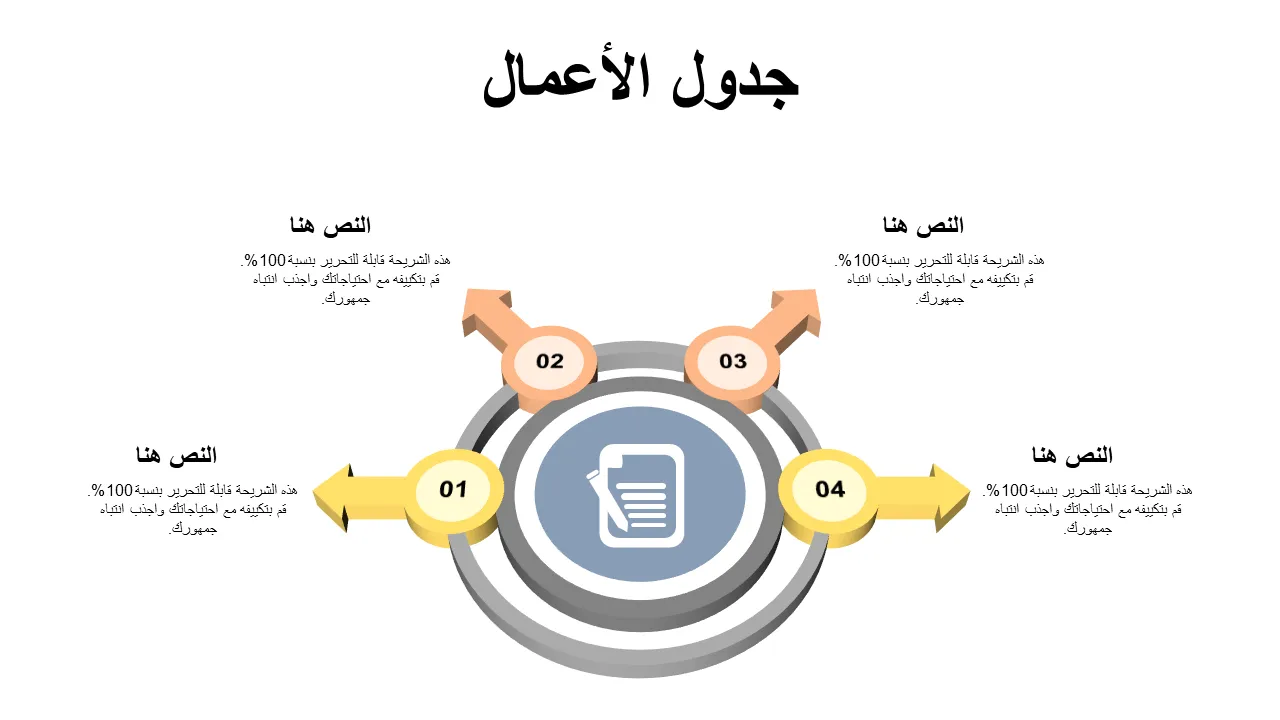 جدول الأعمال

النص هنا
هذه الشريحة قابلة للتحرير بنسبة 100%. قم بتكييفه مع احتياجاتك واجذب انتباه جمهورك.

النص هنا
هذه الشريحة قابلة للتحرير بنسبة 100%. قم بتكييفه مع احتياجاتك واجذب انتباه جمهورك.

02

03

النص هنا
هذه الشريحة قابلة للتحرير بنسبة 100%. قم بتكييفه مع احتياجاتك واجذب انتباه جمهورك.

01

04

النص هنا
هذه الشريحة قابلة للتحرير بنسبة 100%. قم بتكييفه مع احتياجاتك واجذب انتباه جمهورك.